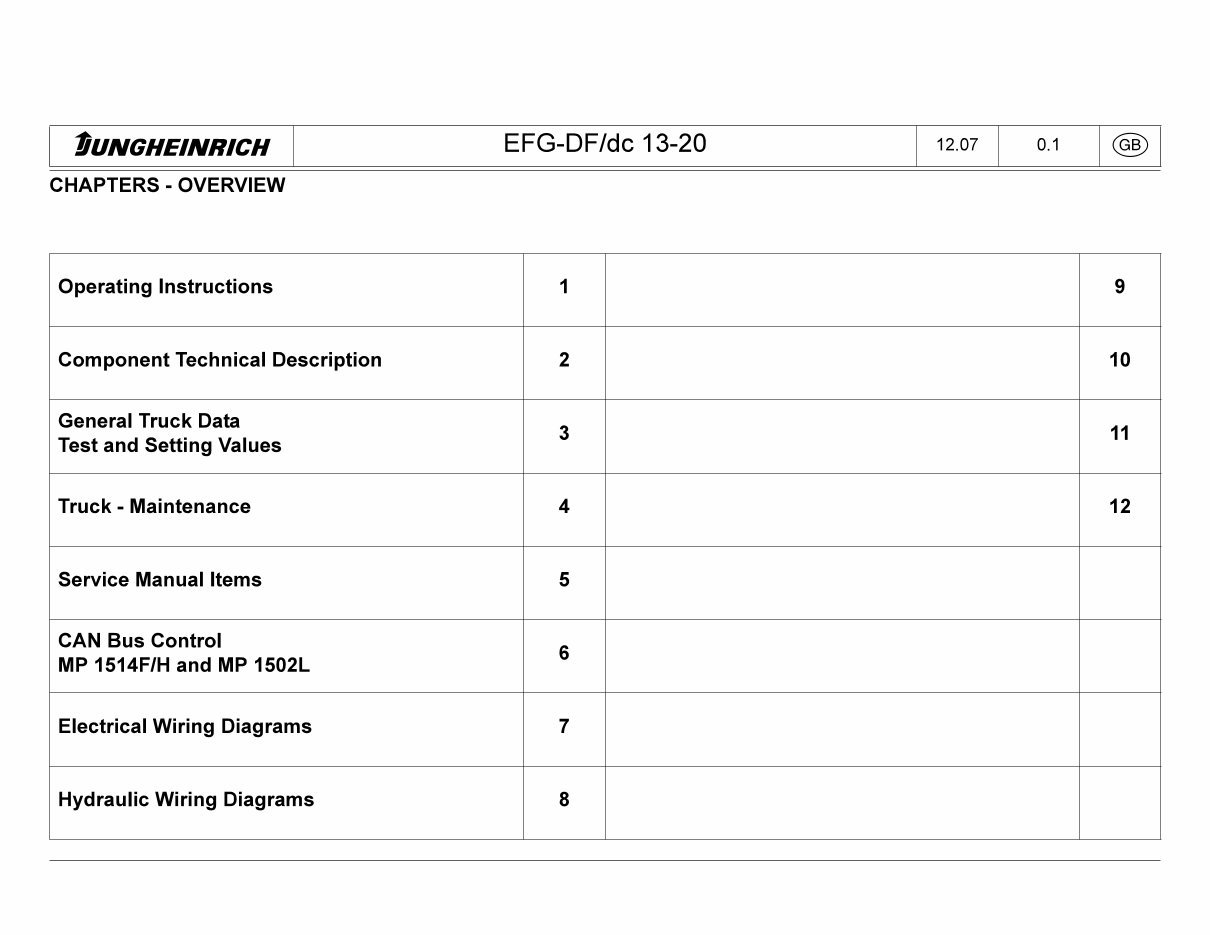 JUNGHEINRICH EFG-DF/dc 13-20 12.07 0.1 GB

CHAPTERS - OVERVIEW

| Operating Instructions | 1 | | 9 |
|---|---|---|---|
| Component Technical Description | 2 | | 10 |
| General Truck Data Test and Setting Values | 3 | | 11 |
| Truck - Maintenance | 4 | | 12 |
| Service Manual Items | 5 | | |
| CAN Bus Control MP 1514F/H and MP 1502L | 6 | | |
| Electrical Wiring Diagrams | 7 | | |
| Hydraulic Wiring Diagrams | 8 | | |